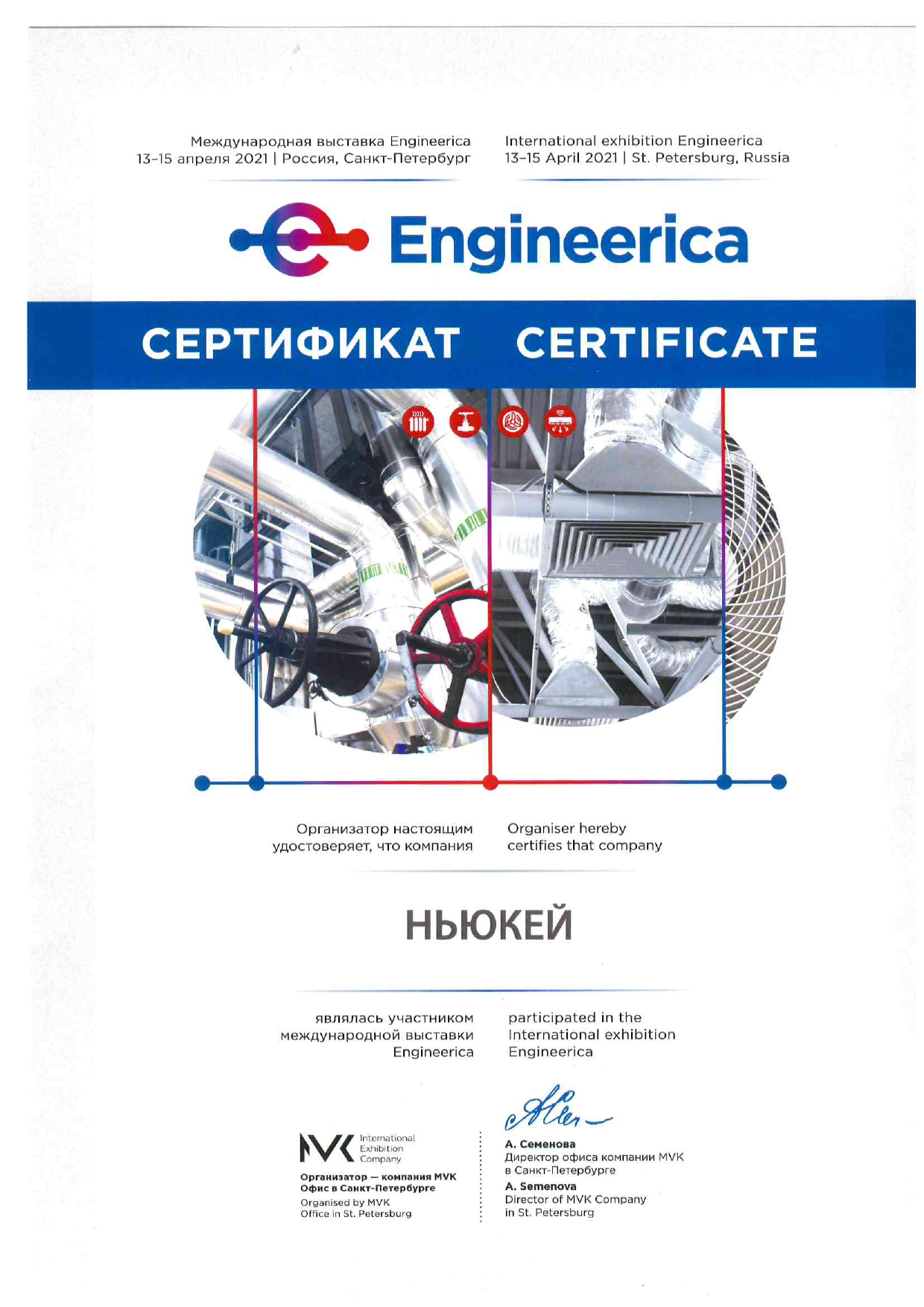 Международная выставка Engineerica
13–15 апреля 2021 | Россия, Санкт-Петербург

International exhibition Engineerica
13–15 April 2021 | St. Petersburg, Russia

Engineerica

СЕРТИФИКАТ CERTIFICATE

Организатор настоящим удостоверяет, что компания

Organiser hereby certifies that company

НЬЮКЕЙ

являлась участником международной выставки Engineerica

participated in the International exhibition Engineerica

MVK International Exhibition Company

Организатор — компания MVK
Офис в Санкт-Петербурге
Organised by MVK
Office in St. Petersburg

А. Семенова
Директор офиса компании MVK в Санкт-Петербурге
A. Semenova
Director of MVK Company in St. Petersburg